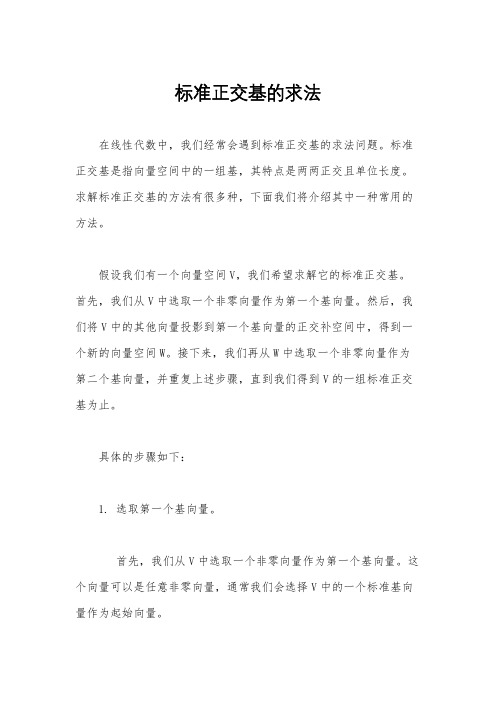 标准正交基的求法

在线性代数中，我们经常会遇到标准正交基的求法问题。标准正交基是指向量空间中的一组基，其特点是两两正交且单位长度。求解标准正交基的方法有很多种，下面我们将介绍其中一种常用的方法。

假设我们有一个向量空间V，我们希望求解它的标准正交基。首先，我们从V中选取一个非零向量作为第一个基向量。然后，我们将V中的其他向量投影到第一个基向量的正交补空间中，得到一个新的向量空间W。接下来，我们再从W中选取一个非零向量作为第二个基向量，并重复上述步骤，直到我们得到V的一组标准正交基为止。

具体的步骤如下：

1. 选取第一个基向量。

首先，我们从V中选取一个非零向量作为第一个基向量。这个向量可以是任意非零向量，通常我们会选择V中的一个标准基向量作为起始向量。